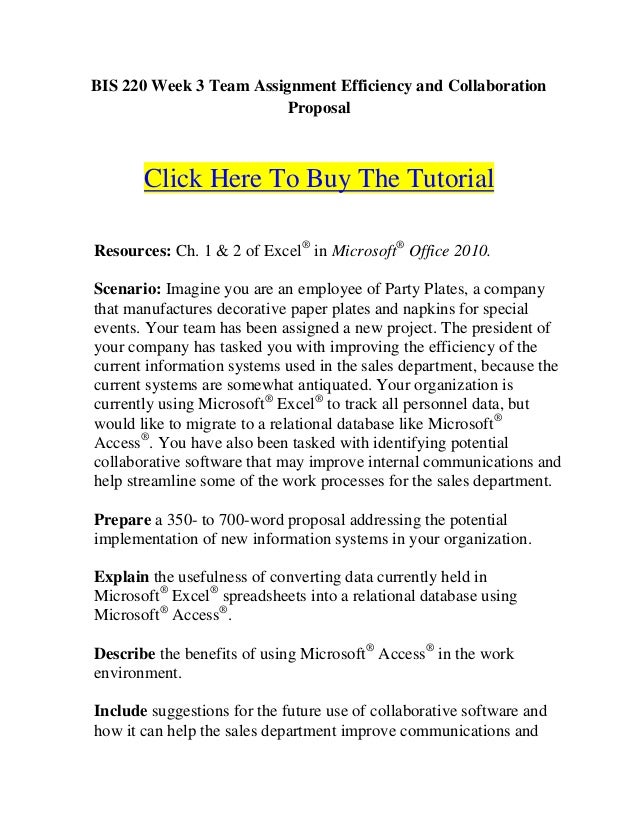 BIS 220 Week 3 Team Assignment Efficiency and Collaboration Proposal

Click Here To Buy The Tutorial

Resources: Ch. 1 & 2 of Excel® in Microsoft® Office 2010.

Scenario: Imagine you are an employee of Party Plates, a company that manufactures decorative paper plates and napkins for special events. Your team has been assigned a new project. The president of your company has tasked you with improving the efficiency of the current information systems used in the sales department, because the current systems are somewhat antiquated. Your organization is currently using Microsoft® Excel® to track all personnel data, but would like to migrate to a relational database like Microsoft® Access®. You have also been tasked with identifying potential collaborative software that may improve internal communications and help streamline some of the work processes for the sales department.

Prepare a 350- to 700-word proposal addressing the potential implementation of new information systems in your organization.

Explain the usefulness of converting data currently held in Microsoft® Excel® spreadsheets into a relational database using Microsoft® Access®.

Describe the benefits of using Microsoft® Access® in the work environment.

Include suggestions for the future use of collaborative software and how it can help the sales department improve communications and